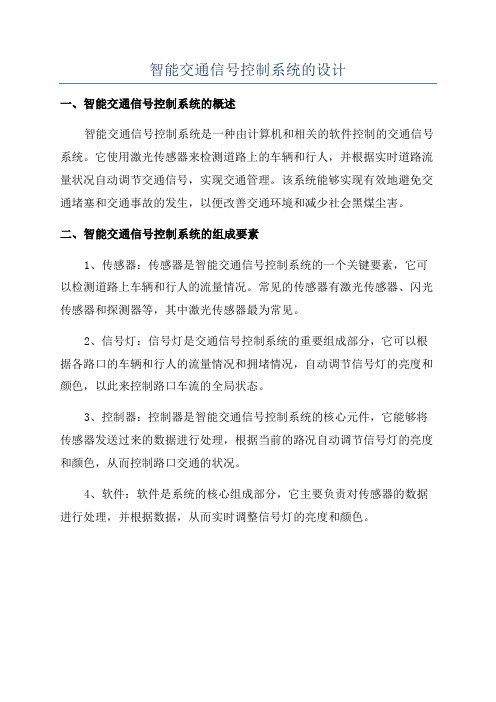 智能交通信号控制系统的设计

一、智能交通信号控制系统的概述

智能交通信号控制系统是一种由计算机和相关的软件控制的交通信号系统。它使用激光传感器来检测道路上的车辆和行人，并根据实时道路流量状况自动调节交通信号，实现交通管理。该系统能够实现有效地避免交通堵塞和交通事故的发生，以便改善交通环境和减少社会黑煤尘害。

二、智能交通信号控制系统的组成要素

1、传感器：传感器是智能交通信号控制系统的一个关键要素，它可以检测道路上车辆和行人的流量情况。常见的传感器有激光传感器、闪光传感器和探测器等，其中激光传感器最为常见。

2、信号灯：信号灯是交通信号控制系统的重要组成部分，它可以根据各路口的车辆和行人的流量情况和拥堵情况，自动调节信号灯的亮度和颜色，以此来控制路口车流的全局状态。

3、控制器：控制器是智能交通信号控制系统的核心元件，它能够将传感器发送过来的数据进行处理，根据当前的路况自动调节信号灯的亮度和颜色，从而控制路口交通的状况。

4、软件：软件是系统的核心组成部分，它主要负责对传感器的数据进行处理，并根据数据，从而实时调整信号灯的亮度和颜色。